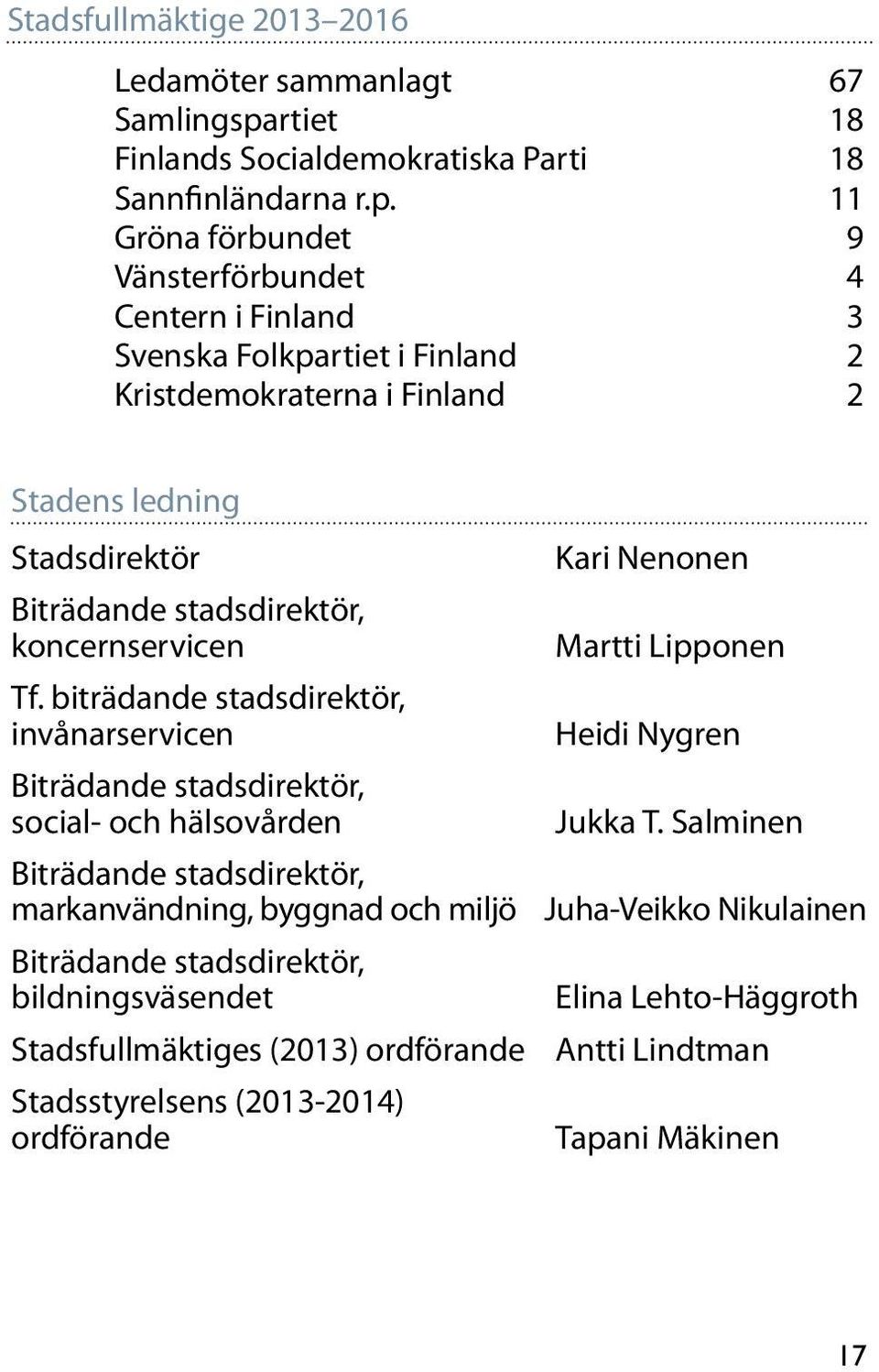 Stadsfullmäktige 2013–2016

| | |
|---|---|
| Ledamöter sammanlagt | 67 |
| Samlingspartiet | 18 |
| Finlands Socialdemokratiska Parti | 18 |
| Sannfinländarna r.p. | 11 |
| Gröna förbundet | 9 |
| Vänsterförbundet | 4 |
| Centern i Finland | 3 |
| Svenska Folkpartiet i Finland | 2 |
| Kristdemokraterna i Finland | 2 |

Stadens ledning

| | |
|---|---|
| Stadsdirektör | Kari Nenonen |
| Biträdande stadsdirektör, koncernservicen | Martti Lipponen |
| Tf. biträdande stadsdirektör, invånarservicen | Heidi Nygren |
| Biträdande stadsdirektör, social- och hälsovården | Jukka T. Salminen |
| Biträdande stadsdirektör, markanvändning, byggnad och miljö | Juha-Veikko Nikulainen |
| Biträdande stadsdirektör, bildningsväsendet | Elina Lehto-Häggroth |
| Stadsfullmäktiges (2013) ordförande | Antti Lindtman |
| Stadsstyrelsens (2013-2014) ordförande | Tapani Mäkinen |

17